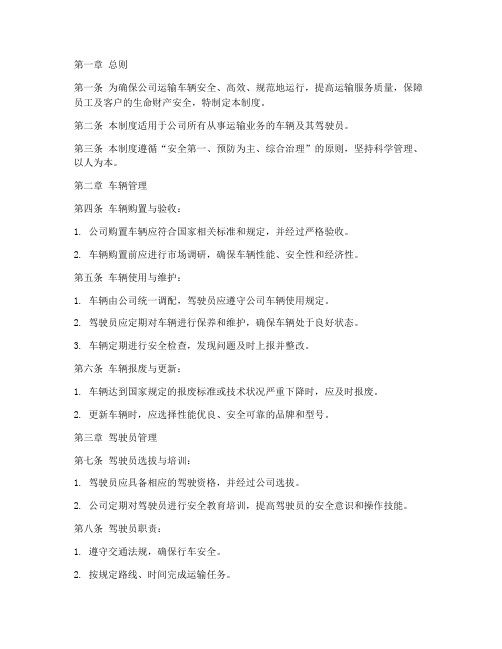 第一章 总则

第一条 为确保公司运输车辆安全、高效、规范地运行，提高运输服务质量，保障员工及客户的生命财产安全，特制定本制度。

第二条 本制度适用于公司所有从事运输业务的车辆及其驾驶员。

第三条 本制度遵循“安全第一、预防为主、综合治理”的原则，坚持科学管理、以人为本。

第二章 车辆管理

第四条 车辆购置与验收：

1. 公司购置车辆应符合国家相关标准和规定，并经过严格验收。

2. 车辆购置前应进行市场调研，确保车辆性能、安全性和经济性。

第五条 车辆使用与维护：

1. 车辆由公司统一调配，驾驶员应遵守公司车辆使用规定。

2. 驾驶员应定期对车辆进行保养和维护，确保车辆处于良好状态。

3. 车辆定期进行安全检查，发现问题及时上报并整改。

第六条 车辆报废与更新：

1. 车辆达到国家规定的报废标准或技术状况严重下降时，应及时报废。

2. 更新车辆时，应选择性能优良、安全可靠的品牌和型号。

第三章 驾驶员管理

第七条 驾驶员选拔与培训：

1. 驾驶员应具备相应的驾驶资格，并经过公司选拔。

2. 公司定期对驾驶员进行安全教育培训，提高驾驶员的安全意识和操作技能。

第八条 驾驶员职责：

1. 遵守交通法规，确保行车安全。

2. 按规定路线、时间完成运输任务。